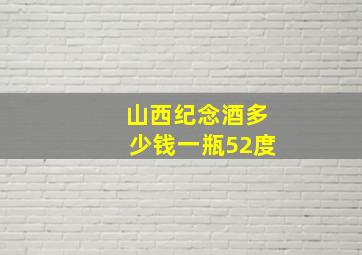 山西纪念酒多少钱一瓶52度